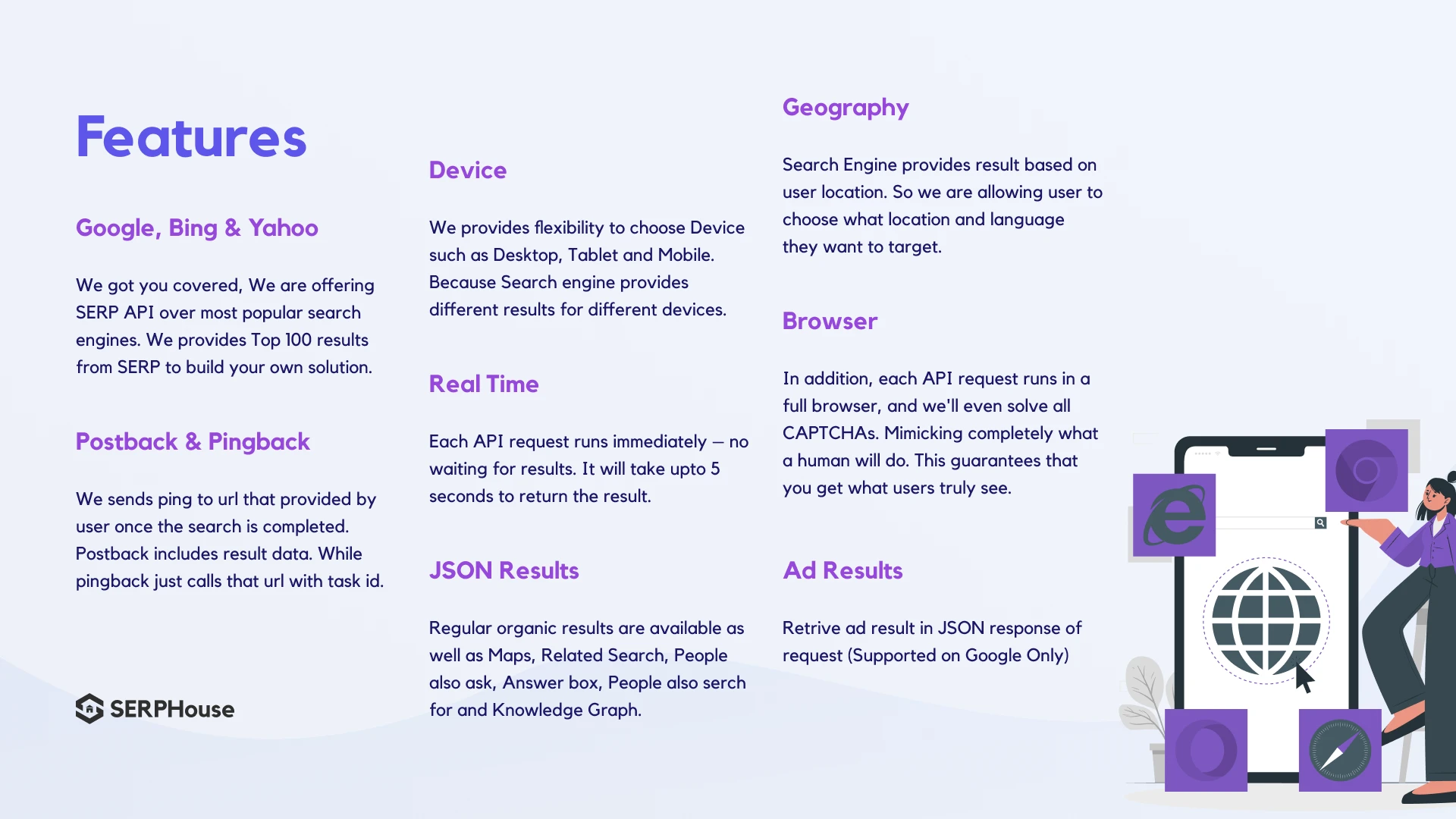 Features

Google, Bing & Yahoo

We got you covered, We are offering SERP API over most popular search engines. We provides Top 100 results from SERP to build your own solution.

Postback & Pingback

We sends ping to url that provided by user once the search is completed. Postback includes result data. While pingback just calls that url with task id.

SERPHouse

Device

We provides flexibility to choose Device such as Desktop, Tablet and Mobile. Because Search engine provides different results for different devices.

Real Time

Each API request runs immediately — no waiting for results. It will take upto 5 seconds to return the result.

JSON Results

Regular organic results are available as well as Maps, Related Search, People also ask, Answer box, People also serch for and Knowledge Graph.

Geography

Search Engine provides result based on user location. So we are allowing user to choose what location and language they want to target.

Browser

In addition, each API request runs in a full browser, and we'll even solve all CAPTCHAs. Mimicking completely what a human will do. This guarantees that you get what users truly see.

Ad Results

Retrive ad result in JSON response of request (Supported on Google Only)